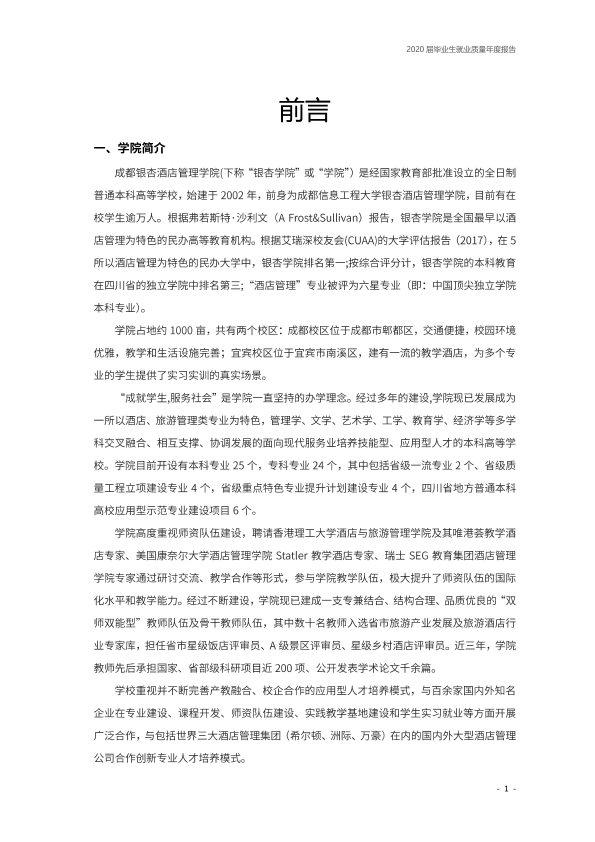 2020届毕业生就业质量年度报告

前言

一、学院简介

成都银杏酒店管理学院(下称“银杏学院”或“学院”）是经国家教育部批准设立的全日制普通本科高等学校，始建于2002年，前身为成都信息工程大学银杏酒店管理学院，目前有在校学生逾万人。根据弗若斯特·沙利文（A Frost&Sullivan）报告，银杏学院是全国最早以酒店管理为特色的民办高等教育机构。根据艾瑞深校友会(CUAA)的大学评估报告（2017），在5所以酒店管理为特色的民办大学中，银杏学院排名第一;按综合评分计，银杏学院的本科教育在四川省的独立学院中排名第三;“酒店管理”专业被评为六星专业（即：中国顶尖独立学院本科专业）。

学院占地约1000亩，共有两个校区：成都校区位于成都市郫都区，交通便捷，校园环境优雅，教学和生活设施完善；宜宾校区位于宜宾市南溪区，建有一流的教学酒店，为多个专业的学生提供了实习实训的真实场景。

“成就学生,服务社会”是学院一直坚持的办学理念。经过多年的建设,学院现已发展成为一所以酒店、旅游管理类专业为特色，管理学、文学、艺术学、工学、教育学、经济学等多学科交叉融合、相互支撑、协调发展的面向现代服务业培养技能型、应用型人才的本科高等学校。学院目前开设有本科专业25个，专科专业24个，其中包括省级一流专业2个、省级质量工程立项建设专业4个，省级重点特色专业提升计划建设专业4个，四川省地方普通本科高校应用型示范专业建设项目6个。

学院高度重视师资队伍建设，聘请香港理工大学酒店与旅游管理学院及其唯港荟教学酒店专家、美国康奈尔大学酒店管理学院Statler教学酒店专家、瑞士SEG教育集团酒店管理学院专家通过研讨交流、教学合作等形式，参与学院教学队伍，极大提升了师资队伍的国际化水平和教学能力。经过不断建设，学院现已建成一支专兼结合、结构合理、品质优良的“双师双能型”教师队伍及骨干教师队伍，其中数十名教师入选省市旅游产业发展及旅游酒店行业专家库，担任省市星级饭店评审员、A级景区评审员、星级乡村酒店评审员。近三年，学院教师先后承担国家、省部级科研项目近200项、公开发表学术论文千余篇。

学校重视并不断完善产教融合、校企合作的应用型人才培养模式，与百余家国内外知名企业在专业建设、课程开发、师资队伍建设、实践教学基地建设和学生实习就业等方面开展广泛合作，与包括世界三大酒店管理集团（希尔顿、洲际、万豪）在内的国内外大型酒店管理公司合作创新专业人才培养模式。

- 1 -